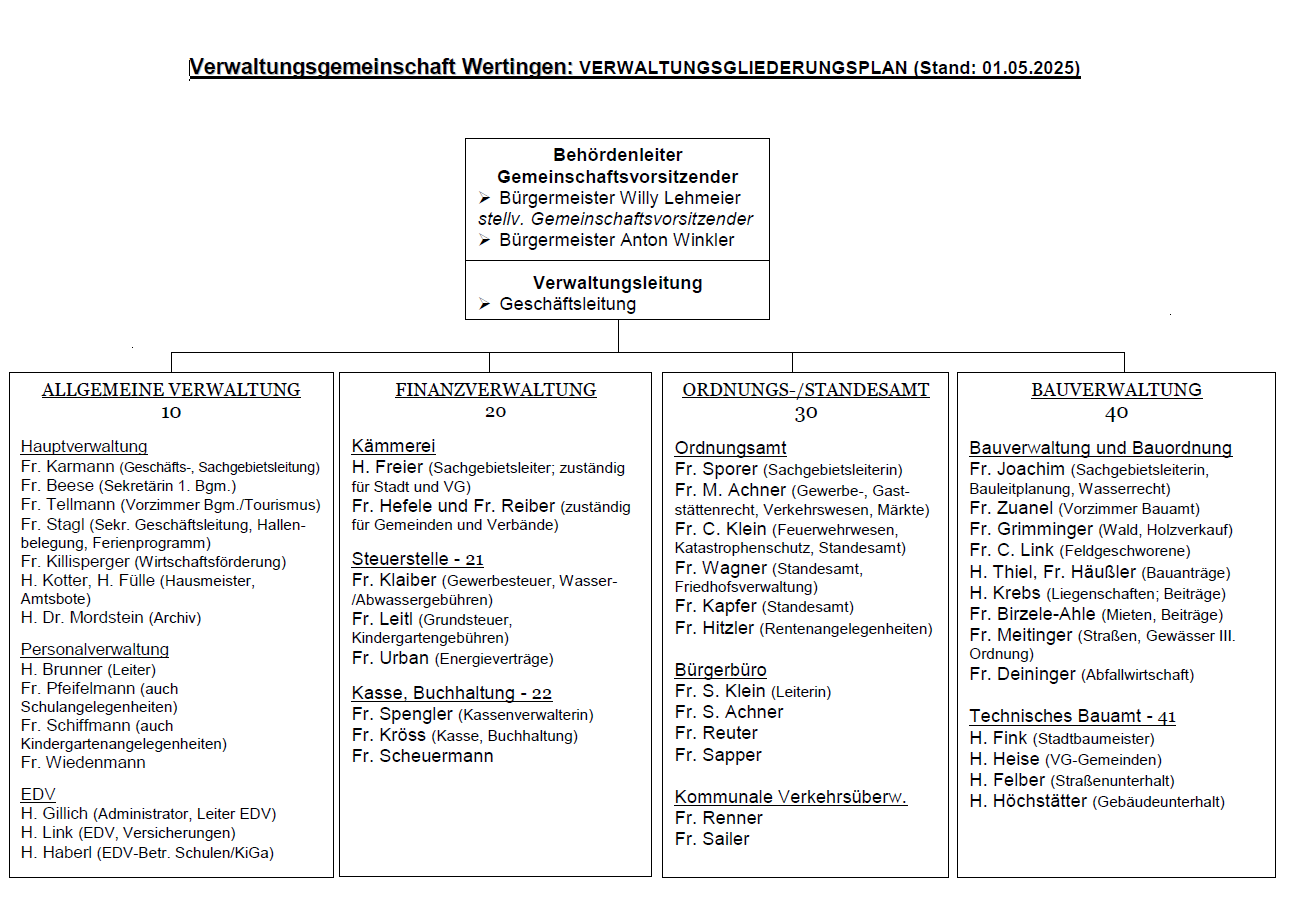 Verwaltungsgemeinschaft Wertingen: VERWALTUNGSGLIEDERUNGSPLAN (Stand: 01.05.2025)

Behördenleiter
Gemeinschaftsvorsitzender
➢ Bürgermeister Willy Lehmeier
stellv. Gemeinschaftsvorsitzender
➢ Bürgermeister Anton Winkler

Verwaltungsleitung
➢ Geschäftsleitung

ALLGEMEINE VERWALTUNG
10

Hauptverwaltung
Fr. Karmann (Geschäfts-, Sachgebietsleitung)
Fr. Beese (Sekretärin 1. Bgm.)
Fr. Tellmann (Vorzimmer Bgm./Tourismus)
Fr. Stagl (Sekr. Geschäftsleitung, Hallenbelegung, Ferienprogramm)
Fr. Killisperger (Wirtschaftsförderung)
H. Kotter, H. Fülle (Hausmeister, Amtsbote)
H. Dr. Mordstein (Archiv)

Personalverwaltung
H. Brunner (Leiter)
Fr. Pfeifelmann (auch Schulangelegenheiten)
Fr. Schiffmann (auch Kindergartenangelegenheiten)
Fr. Wiedenmann

EDV
H. Gillich (Administrator, Leiter EDV)
H. Link (EDV, Versicherungen)
H. Haberl (EDV-Betr. Schulen/KiGa)

FINANZVERWALTUNG
20

Kämmerei
H. Freier (Sachgebietsleiter; zuständig für Stadt und VG)
Fr. Hefele und Fr. Reiber (zuständig für Gemeinden und Verbände)

Steuerstelle - 21
Fr. Klaiber (Gewerbesteuer, Wasser-/Abwassergebühren)
Fr. Leitl (Grundsteuer, Kindergartengebühren)
Fr. Urban (Energieverträge)

Kasse, Buchhaltung - 22
Fr. Spengler (Kassenverwalterin)
Fr. Kröss (Kasse, Buchhaltung)
Fr. Scheuermann

ORDNUNGS-/STANDESAMT
30

Ordnungsamt
Fr. Sporer (Sachgebietsleiterin)
Fr. M. Achner (Gewerbe-, Gaststättenrecht, Verkehrswesen, Märkte)
Fr. C. Klein (Feuerwehrwesen, Katastrophenschutz, Standesamt)
Fr. Wagner (Standesamt, Friedhofsverwaltung)
Fr. Kapfer (Standesamt)
Fr. Hitzler (Rentenangelegenheiten)

Bürgerbüro
Fr. S. Klein (Leiterin)
Fr. S. Achner
Fr. Reuter
Fr. Sapper

Kommunale Verkehrsüberw.
Fr. Renner
Fr. Sailer

BAUVERWALTUNG
40

Bauverwaltung und Bauordnung
Fr. Joachim (Sachgebietsleiterin, Bauleitplanung, Wasserrecht)
Fr. Zuanel (Vorzimmer Bauamt)
Fr. Grimminger (Wald, Holzverkauf)
Fr. C. Link (Feldgeschworene)
H. Thiel, Fr. Häußler (Bauanträge)
H. Krebs (Liegenschaften; Beiträge)
Fr. Birzele-Ahle (Mieten, Beiträge)
Fr. Meitinger (Straßen, Gewässer III. Ordnung)
Fr. Deininger (Abfallwirtschaft)

Technisches Bauamt - 41
H. Fink (Stadtbaumeister)
H. Heise (VG-Gemeinden)
H. Felber (Straßenunterhalt)
H. Höchstätter (Gebäudeunterhalt)